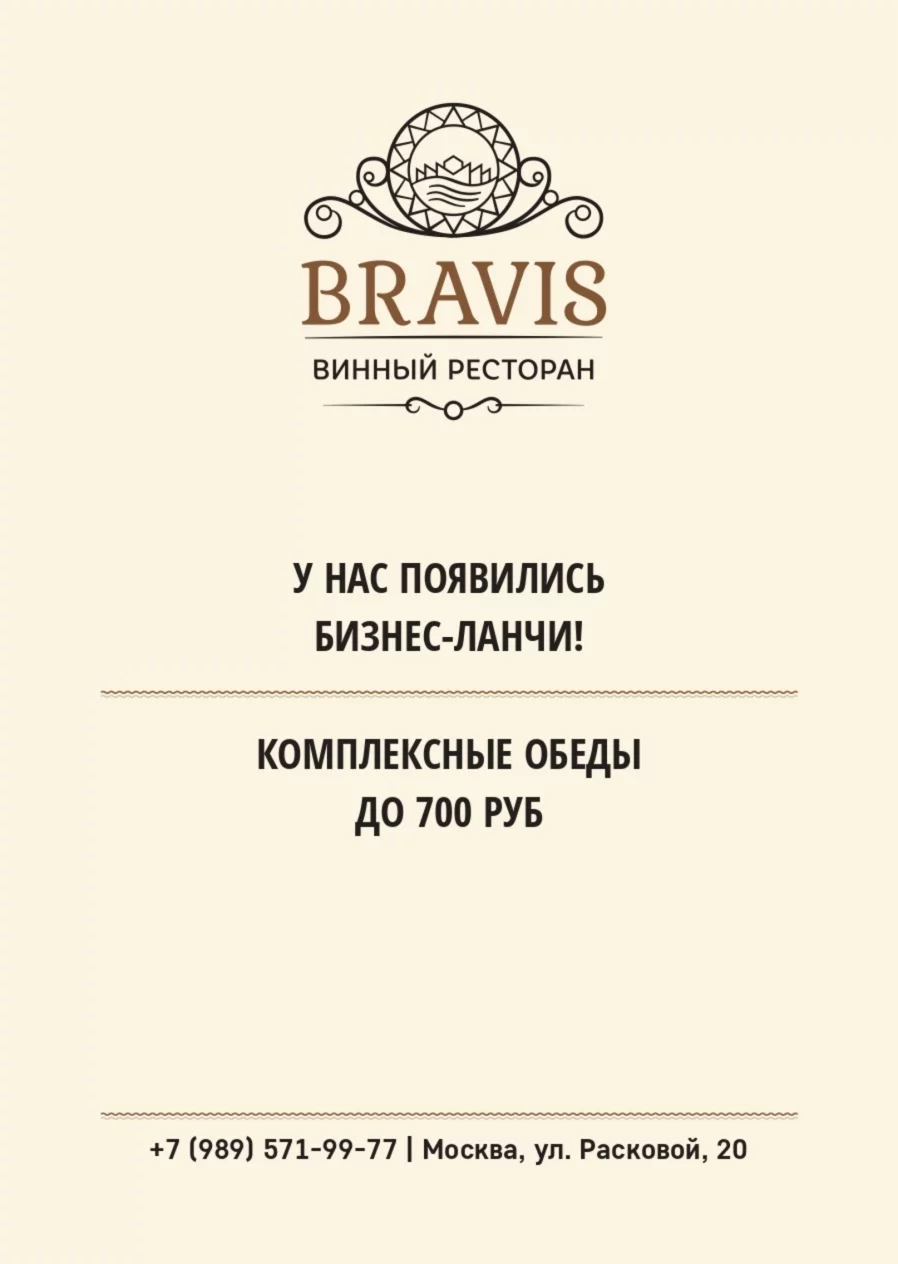 BRAVIS
ВИННЫЙ РЕСТОРАН

У НАС ПОЯВИЛИСЬ
БИЗНЕС-ЛАНЧИ!

КОМПЛЕКСНЫЕ ОБЕДЫ
ДО 700 РУБ

+7 (989) 571-99-77 | Москва, ул. Расковой, 20